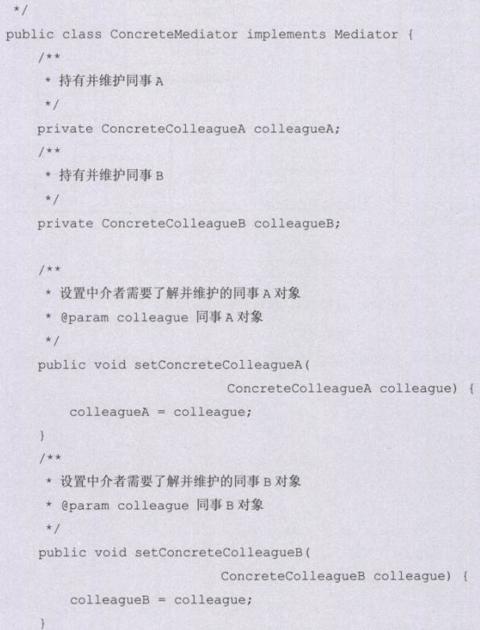 */
public class ConcreteMediator implements Mediator {
    /**
     * 持有并维护同事 A
     */
    private ConcreteColleagueA colleagueA;
    /**
     * 持有并维护同事 B
     */
    private ConcreteColleagueB colleagueB;

    /**
     * 设置中介者需要了解并维护的同事 A 对象
     * @param colleague 同事 A 对象
     */
    public void setConcreteColleagueA(
                              ConcreteColleagueA colleague) {
        colleagueA = colleague;
    }
    /**
     * 设置中介者需要了解并维护的同事 B 对象
     * @param colleague 同事 B 对象
     */
    public void setConcreteColleagueB(
                              ConcreteColleagueB colleague) {
        colleagueB = colleague;
    }